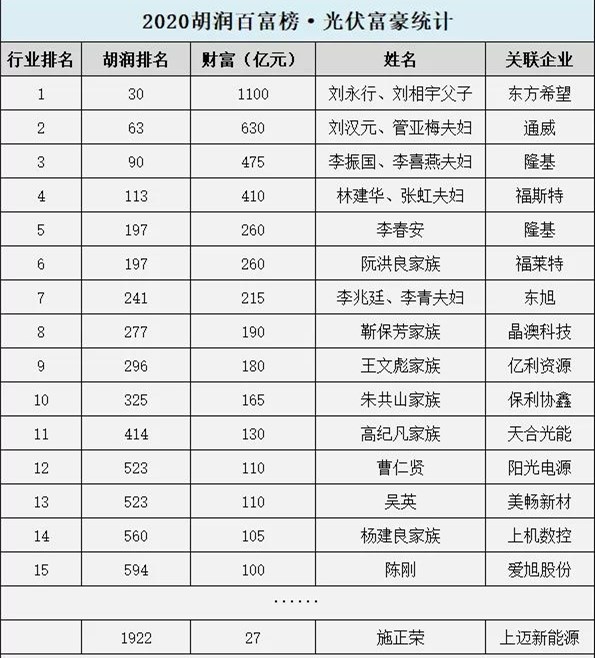 2020胡润百富榜·光伏富豪统计

| 行业排名 | 胡润排名 | 财富（亿元） | 姓名 | 关联企业 |
|---|---|---|---|---|
| 1 | 30 | 1100 | 刘永行、刘相宇父子 | 东方希望 |
| 2 | 63 | 630 | 刘汉元、管亚梅夫妇 | 通威 |
| 3 | 90 | 475 | 李振国、李喜燕夫妇 | 隆基 |
| 4 | 113 | 410 | 林建华、张虹夫妇 | 福斯特 |
| 5 | 197 | 260 | 李春安 | 隆基 |
| 6 | 197 | 260 | 阮洪良家族 | 福莱特 |
| 7 | 241 | 215 | 李兆廷、李青夫妇 | 东旭 |
| 8 | 277 | 190 | 靳保芳家族 | 晶澳科技 |
| 9 | 296 | 180 | 王文彪家族 | 亿利资源 |
| 10 | 325 | 165 | 朱共山家族 | 保利协鑫 |
| 11 | 414 | 130 | 高纪凡家族 | 天合光能 |
| 12 | 523 | 110 | 曹仁贤 | 阳光电源 |
| 13 | 523 | 110 | 吴英 | 美畅新材 |
| 14 | 560 | 105 | 杨建良家族 | 上机数控 |
| 15 | 594 | 100 | 陈刚 | 爱旭股份 |
| …… | | | | |
| | 1922 | 27 | 施正荣 | 上迈新能源 |